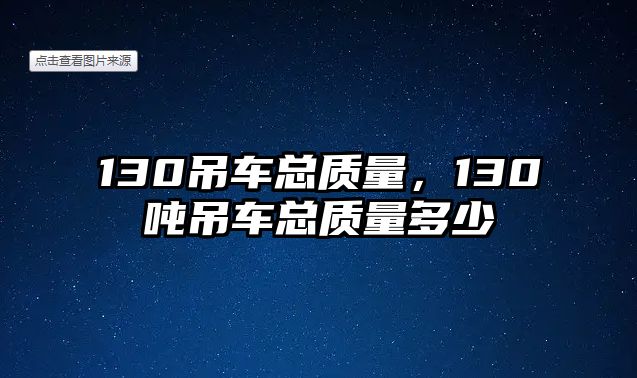 点击查看图片来源

130吊车总质量，130吨吊车总质量多少